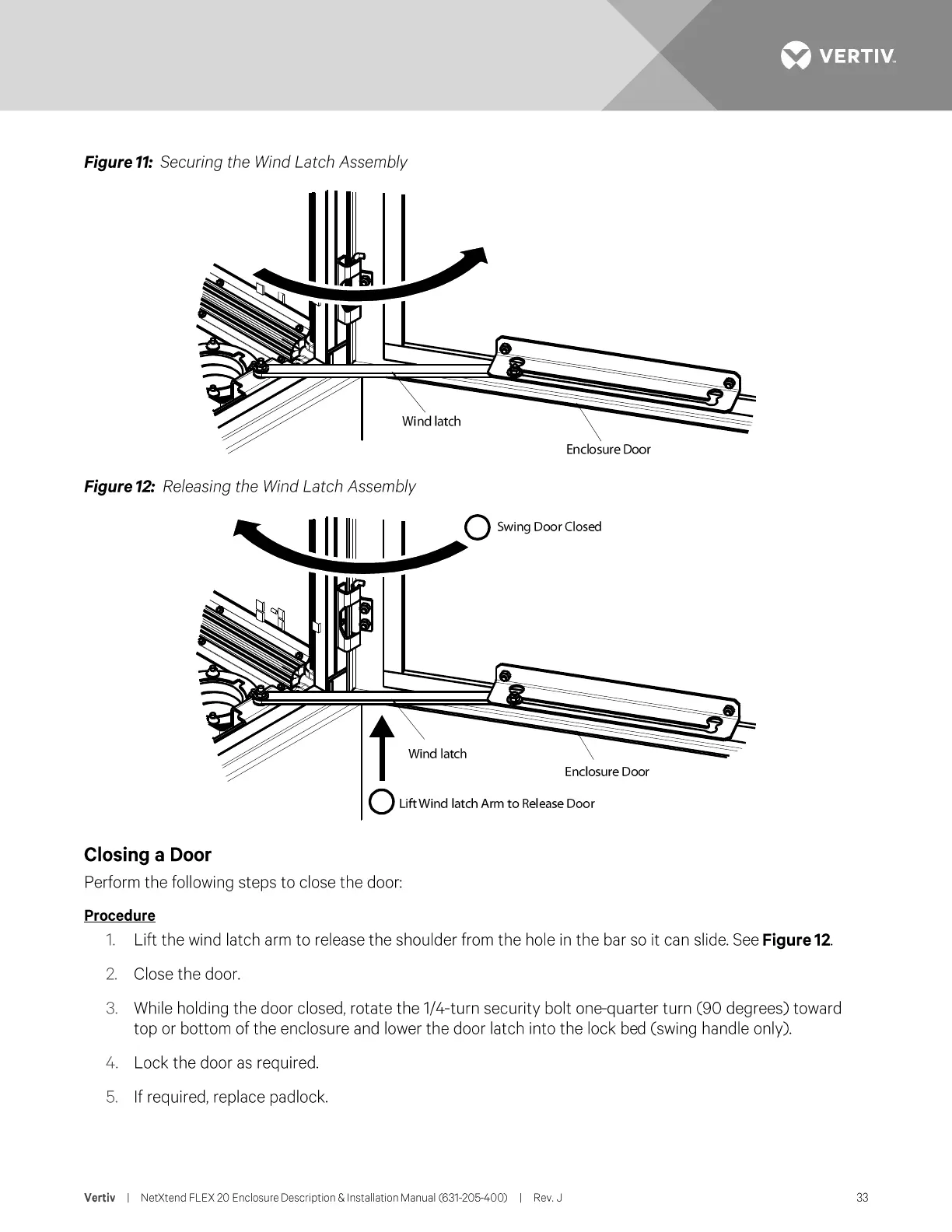 VERTIV.

Figure 11: Securing the Wind Latch Assembly

Wind latch

Enclosure Door

Figure 12: Releasing the Wind Latch Assembly

Swing Door Closed

Wind latch

Enclosure Door

Lift Wind latch Arm to Release Door

Closing a Door

Perform the following steps to close the door:

Procedure

1. Lift the wind latch arm to release the shoulder from the hole in the bar so it can slide. See Figure 12.

2. Close the door.

3. While holding the door closed, rotate the 1/4-turn security bolt one-quarter turn (90 degrees) toward top or bottom of the enclosure and lower the door latch into the lock bed (swing handle only).

4. Lock the door as required.

5. If required, replace padlock.

Vertiv | NetXtend FLEX 20 Enclosure Description & Installation Manual (631-205-400) | Rev. J 33